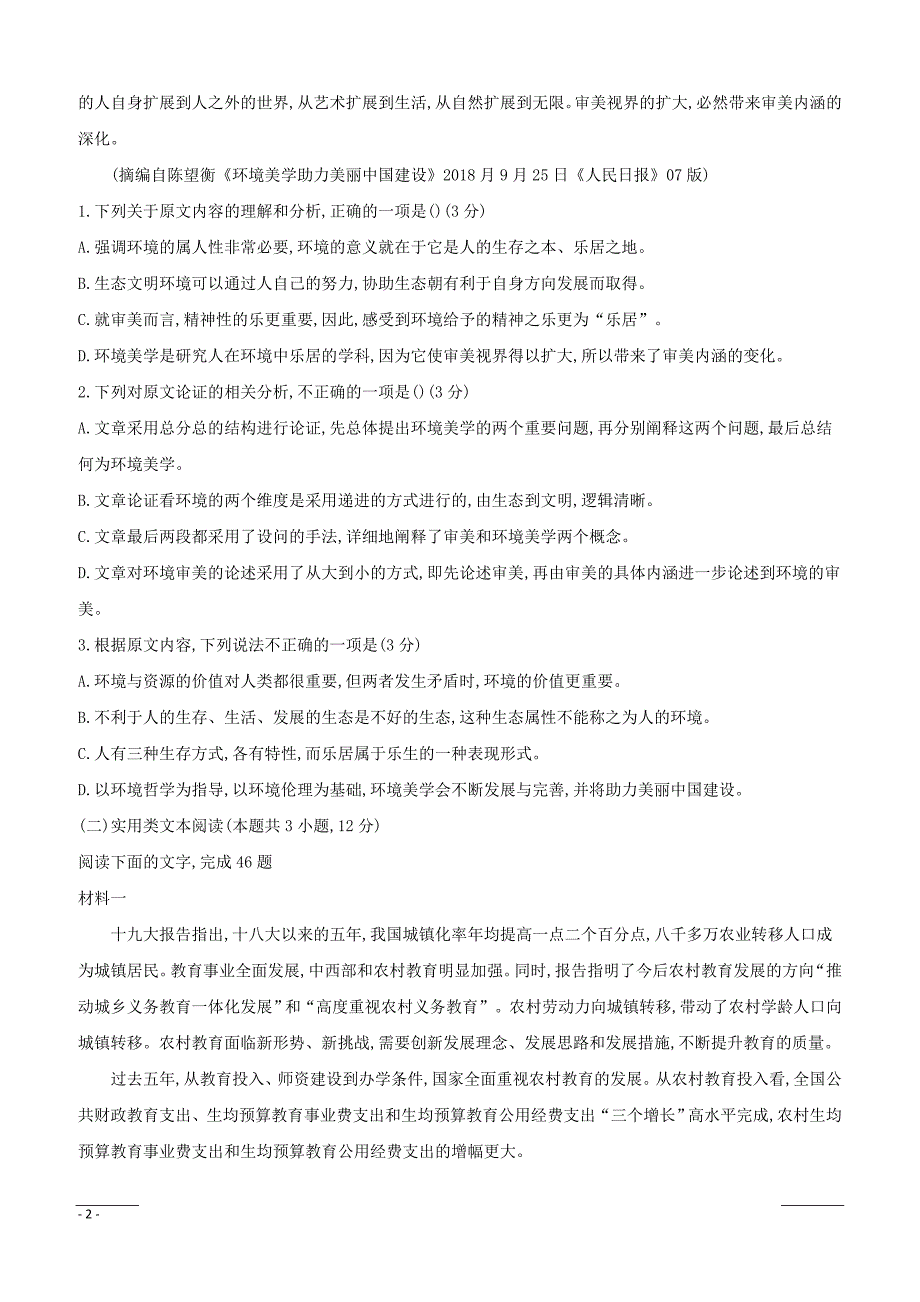 的人自身扩展到人之外的世界,从艺术扩展到生活,从自然扩展到无限。审美视界的扩大,必然带来审美内涵的深化。

(摘编自陈望衡《环境美学助力美丽中国建设》2018 月 9 月 25 日《人民日报》07 版)

1.下列关于原文内容的理解和分析,正确的一项是()(3 分)

A.强调环境的属人性非常必要,环境的意义就在于它是人的生存之本、乐居之地。

B.生态文明环境可以通过人自己的努力,协助生态朝有利于自身方向发展而取得。

C.就审美而言,精神性的乐更重要,因此,感受到环境给予的精神之乐更为“乐居”。

D.环境美学是研究人在环境中乐居的学科,因为它使审美视界得以扩大,所以带来了审美内涵的变化。

2.下列对原文论证的相关分析,不正确的一项是()(3 分)

A.文章采用总分总的结构进行论证,先总体提出环境美学的两个重要问题,再分别阐释这两个问题,最后总结何为环境美学。

B.文章论证看环境的两个维度是采用递进的方式进行的,由生态到文明,逻辑清晰。

C.文章最后两段都采用了设问的手法,详细地阐释了审美和环境美学两个概念。

D.文章对环境审美的论述采用了从大到小的方式,即先论述审美,再由审美的具体内涵进一步论述到环境的审美。

3.根据原文内容,下列说法不正确的一项是(3 分)

A.环境与资源的价值对人类都很重要,但两者发生矛盾时,环境的价值更重要。

B.不利于人的生存、生活、发展的生态是不好的生态,这种生态属性不能称之为人的环境。

C.人有三种生存方式,各有特性,而乐居属于乐生的一种表现形式。

D.以环境哲学为指导,以环境伦理为基础,环境美学会不断发展与完善,并将助力美丽中国建设。

(二)实用类文本阅读(本题共 3 小题,12 分)

阅读下面的文字,完成 46 题

材料一

十九大报告指出,十八大以来的五年,我国城镇化率年均提高一点二个百分点,八千多万农业转移人口成为城镇居民。教育事业全面发展,中西部和农村教育明显加强。同时,报告指明了今后农村教育发展的方向“推动城乡义务教育一体化发展”和“高度重视农村义务教育”。农村劳动力向城镇转移,带动了农村学龄人口向城镇转移。农村教育面临新形势、新挑战,需要创新发展理念、发展思路和发展措施,不断提升教育的质量。

过去五年,从教育投入、师资建设到办学条件,国家全面重视农村教育的发展。从农村教育投入看,全国公共财政教育支出、生均预算教育事业费支出和生均预算教育公用经费支出“三个增长”高水平完成,农村生均预算教育事业费支出和生均预算教育公用经费支出的增幅更大。

- 2 -